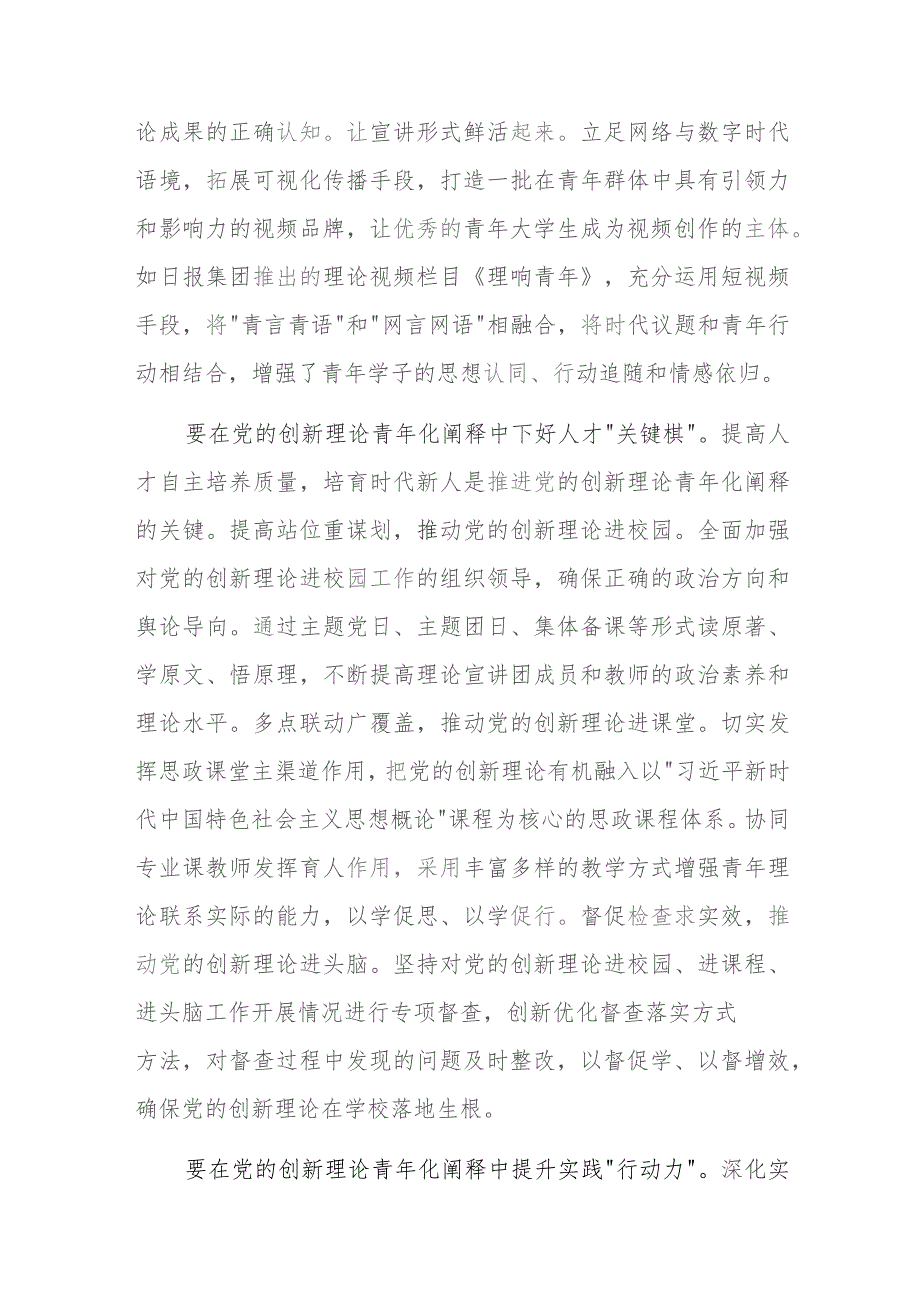 论成果的正确认知。让宣讲形式鲜活起来。立足网络与数字时代语境，拓展可视化传播手段，打造一批在青年群体中具有引领力和影响力的视频品牌，让优秀的青年大学生成为视频创作的主体。如日报集团推出的理论视频栏目《理响青年》，充分运用短视频手段，将"青言青语"和"网言网语"相融合，将时代议题和青年行动相结合，增强了青年学子的思想认同、行动追随和情感依归。

要在党的创新理论青年化阐释中下好人才"关键棋"。提高人才自主培养质量，培育时代新人是推进党的创新理论青年化阐释的关键。提高站位重谋划，推动党的创新理论进校园。全面加强对党的创新理论进校园工作的组织领导，确保正确的政治方向和舆论导向。通过主题党日、主题团日、集体备课等形式读原著、学原文、悟原理，不断提高理论宣讲团成员和教师的政治素养和理论水平。多点联动广覆盖，推动党的创新理论进课堂。切实发挥思政课堂主渠道作用，把党的创新理论有机融入以"习近平新时代中国特色社会主义思想概论"课程为核心的思政课程体系。协同专业课教师发挥育人作用，采用丰富多样的教学方式增强青年理论联系实际的能力，以学促思、以学促行。督促检查求实效，推动党的创新理论进头脑。坚持对党的创新理论进校园、进课程、进头脑工作开展情况进行专项督查，创新优化督查落实方式方法，对督查过程中发现的问题及时整改，以督促学、以督增效，确保党的创新理论在学校落地生根。

要在党的创新理论青年化阐释中提升实践"行动力"。深化实